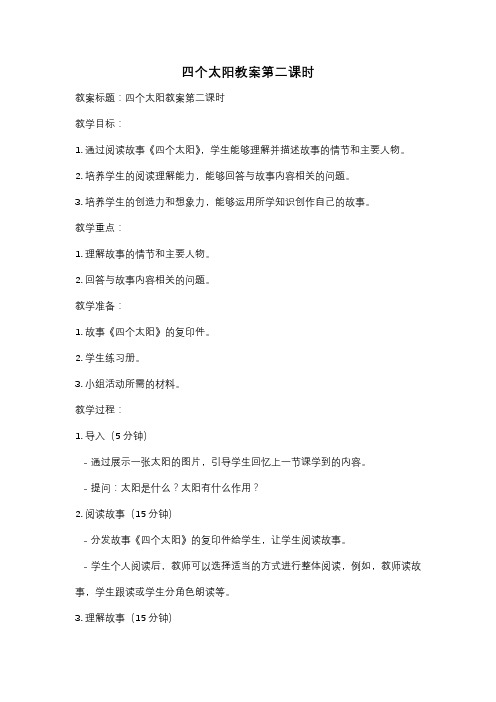 四个太阳教案第二课时

教案标题：四个太阳教案第二课时

教学目标：

1. 通过阅读故事《四个太阳》，学生能够理解并描述故事的情节和主要人物。

2. 培养学生的阅读理解能力，能够回答与故事内容相关的问题。

3. 培养学生的创造力和想象力，能够运用所学知识创作自己的故事。

教学重点：

1. 理解故事的情节和主要人物。

2. 回答与故事内容相关的问题。

教学准备：

1. 故事《四个太阳》的复印件。

2. 学生练习册。

3. 小组活动所需的材料。

教学过程：

1. 导入（5 分钟）

- 通过展示一张太阳的图片，引导学生回忆上一节课学到的内容。

- 提问：太阳是什么？太阳有什么作用？

2. 阅读故事（15 分钟）

- 分发故事《四个太阳》的复印件给学生，让学生阅读故事。

- 学生个人阅读后，教师可以选择适当的方式进行整体阅读，例如，教师读故事，学生跟读或学生分角色朗读等。

3. 理解故事（15 分钟）